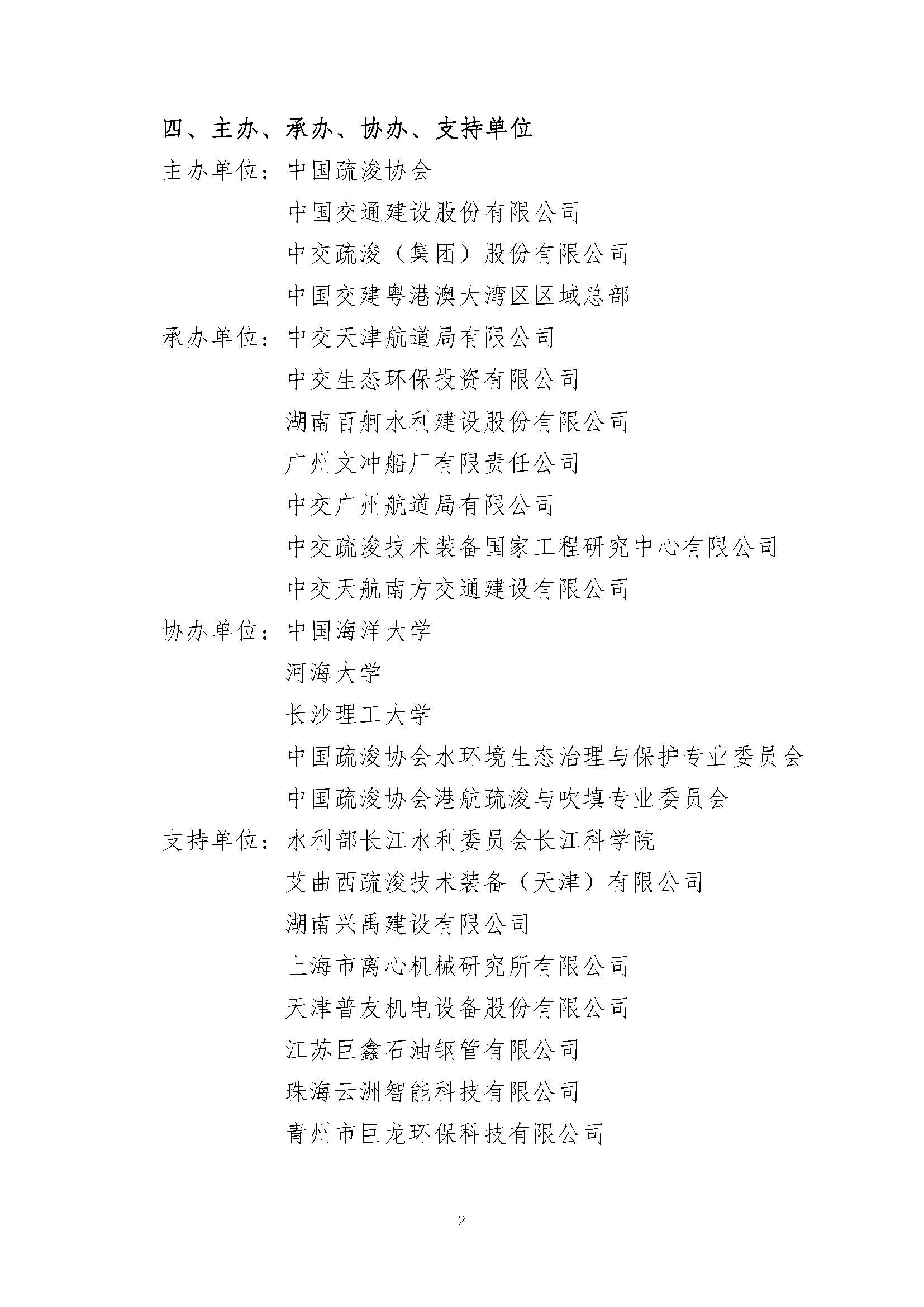 四、主办、承办、协办、支持单位

主办单位：中国疏浚协会
中国交通建设股份有限公司
中交疏浚（集团）股份有限公司
中国交建粤港澳大湾区区域总部

承办单位：中交天津航道局有限公司
中交生态环保投资有限公司
湖南百舸水利建设股份有限公司
广州文冲船厂有限责任公司
中交广州航道局有限公司
中交疏浚技术装备国家工程研究中心有限公司
中交天航南方交通建设有限公司

协办单位：中国海洋大学
河海大学
长沙理工大学
中国疏浚协会水环境生态治理与保护专业委员会
中国疏浚协会港航疏浚与吹填专业委员会

支持单位：水利部长江水利委员会长江科学院
艾曲西疏浚技术装备（天津）有限公司
湖南兴禹建设有限公司
上海市离心机械研究所有限公司
天津普友机电设备股份有限公司
江苏巨鑫石油钢管有限公司
珠海云洲智能科技有限公司
青州市巨龙环保科技有限公司

2